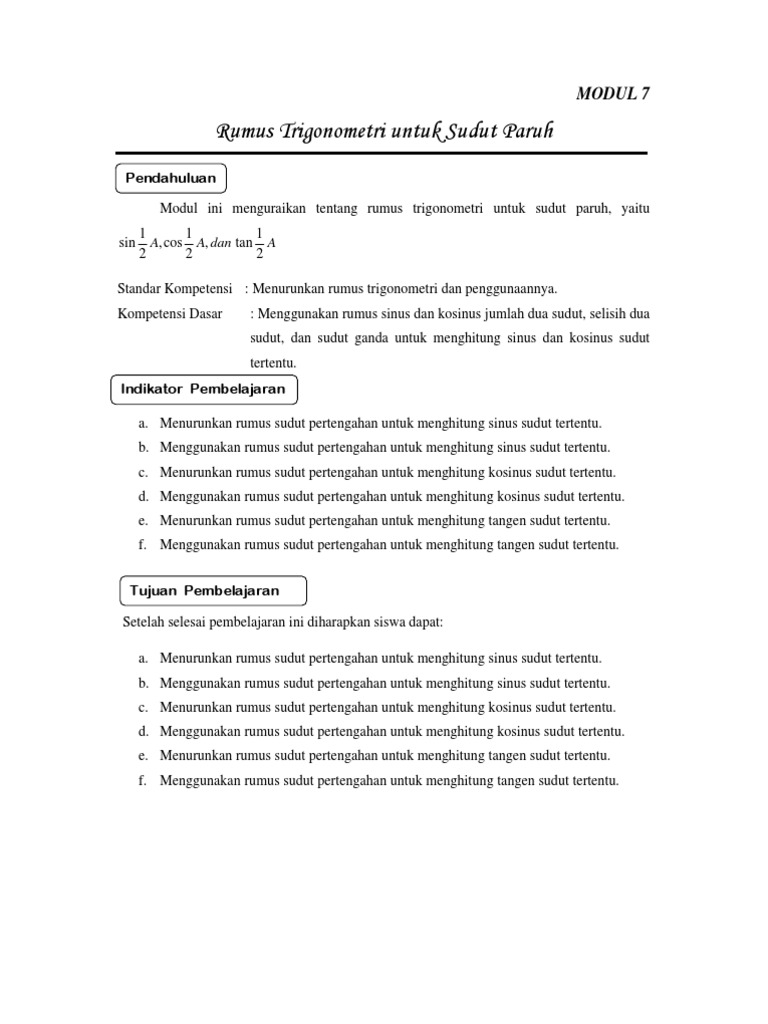 MODUL 7

Rumus Trigonometri untuk Sudut Paruh

Pendahuluan

Modul ini menguraikan tentang rumus trigonometri untuk sudut paruh, yaitu $\sin\frac{1}{2}A, \cos\frac{1}{2}A, dan \tan\frac{1}{2}A$

Standar Kompetensi : Menurunkan rumus trigonometri dan penggunaannya.

Kompetensi Dasar : Menggunakan rumus sinus dan kosinus jumlah dua sudut, selisih dua sudut, dan sudut ganda untuk menghitung sinus dan kosinus sudut tertentu.

Indikator Pembelajaran

a. Menurunkan rumus sudut pertengahan untuk menghitung sinus sudut tertentu.
b. Menggunakan rumus sudut pertengahan untuk menghitung sinus sudut tertentu.
c. Menurunkan rumus sudut pertengahan untuk menghitung kosinus sudut tertentu.
d. Menggunakan rumus sudut pertengahan untuk menghitung kosinus sudut tertentu.
e. Menurunkan rumus sudut pertengahan untuk menghitung tangen sudut tertentu.
f. Menggunakan rumus sudut pertengahan untuk menghitung tangen sudut tertentu.

Tujuan Pembelajaran

Setelah selesai pembelajaran ini diharapkan siswa dapat:

a. Menurunkan rumus sudut pertengahan untuk menghitung sinus sudut tertentu.
b. Menggunakan rumus sudut pertengahan untuk menghitung sinus sudut tertentu.
c. Menurunkan rumus sudut pertengahan untuk menghitung kosinus sudut tertentu.
d. Menggunakan rumus sudut pertengahan untuk menghitung kosinus sudut tertentu.
e. Menurunkan rumus sudut pertengahan untuk menghitung tangen sudut tertentu.
f. Menggunakan rumus sudut pertengahan untuk menghitung tangen sudut tertentu.